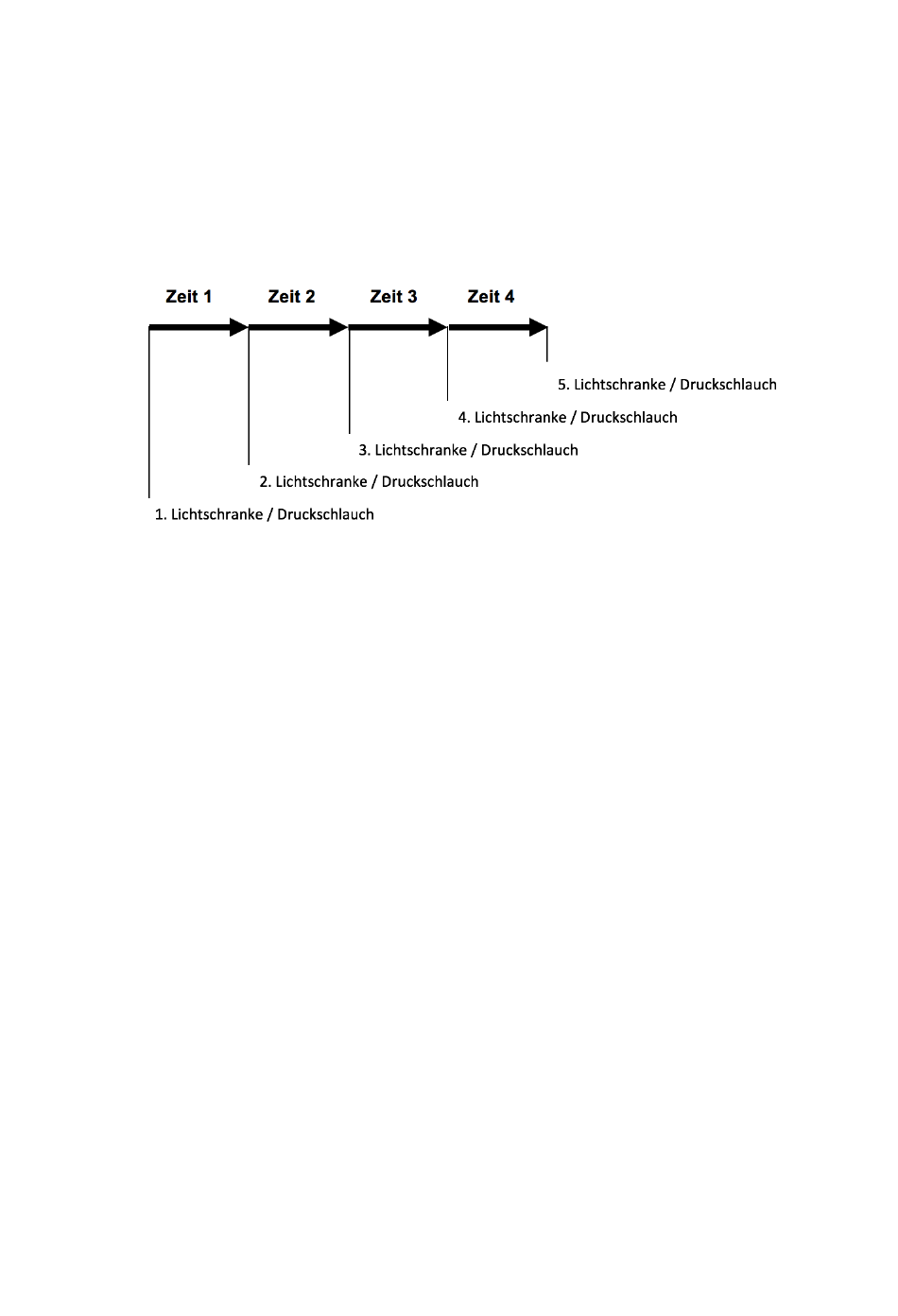 Zeit 1 Zeit 2 Zeit 3 Zeit 4

5. Lichtschranke / Druckschlauch

4. Lichtschranke / Druckschlauch

3. Lichtschranke / Druckschlauch

2. Lichtschranke / Druckschlauch

1. Lichtschranke / Druckschlauch